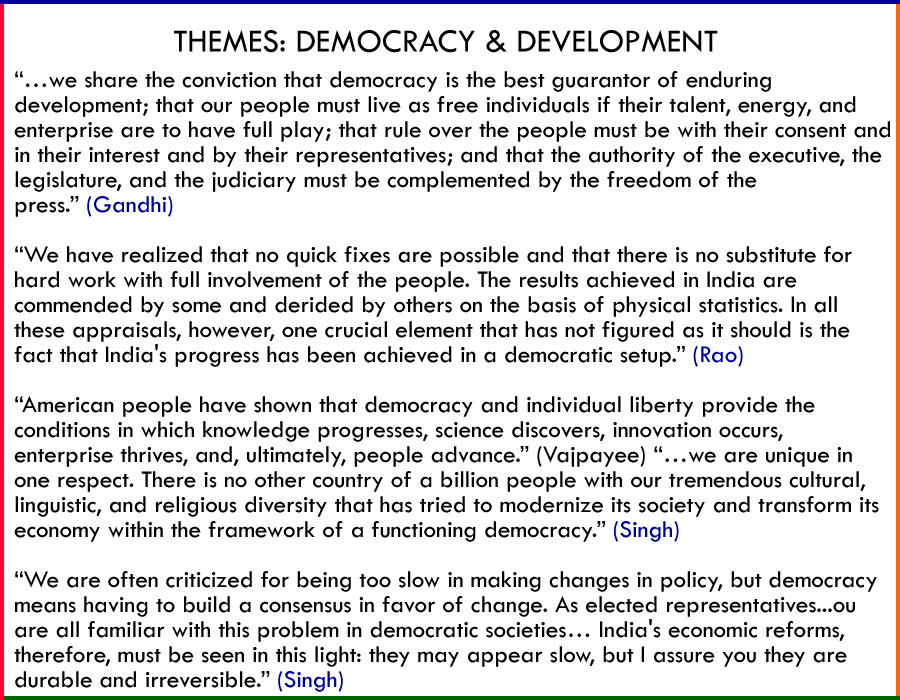 THEMES: DEMOCRACY & DEVELOPMENT

“…we share the conviction that democracy is the best guarantor of enduring development; that our people must live as free individuals if their talent, energy, and enterprise are to have full play; that rule over the people must be with their consent and in their interest and by their representatives; and that the authority of the executive, the legislature, and the judiciary must be complemented by the freedom of the press.” (Gandhi)

“We have realized that no quick fixes are possible and that there is no substitute for hard work with full involvement of the people. The results achieved in India are commended by some and derided by others on the basis of physical statistics. In all these appraisals, however, one crucial element that has not figured as it should is the fact that India's progress has been achieved in a democratic setup.” (Rao)

“American people have shown that democracy and individual liberty provide the conditions in which knowledge progresses, science discovers, innovation occurs, enterprise thrives, and, ultimately, people advance.” (Vajpayee) “…we are unique in one respect. There is no other country of a billion people with our tremendous cultural, linguistic, and religious diversity that has tried to modernize its society and transform its economy within the framework of a functioning democracy.” (Singh)

“We are often criticized for being too slow in making changes in policy, but democracy means having to build a consensus in favor of change. As elected representatives...ou are all familiar with this problem in democratic societies… India's economic reforms, therefore, must be seen in this light: they may appear slow, but I assure you they are durable and irreversible.” (Singh)